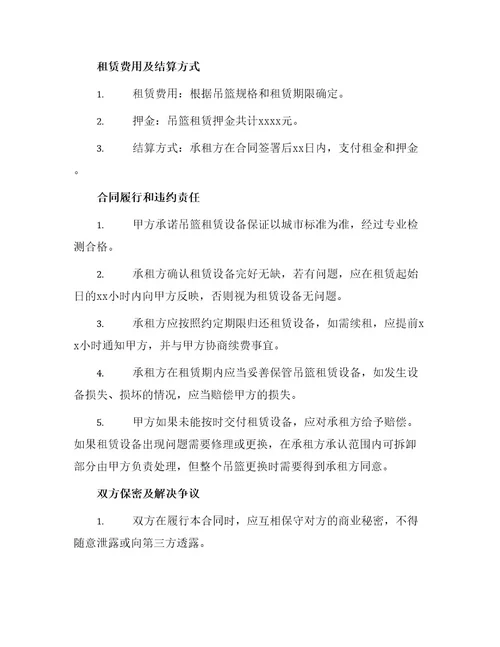 租赁费用及结算方式

1. 租赁费用：根据吊篮规格和租赁期限确定。

2. 押金：吊篮租赁押金共计xxxx元。

3. 结算方式：承租方在合同签署后xx日内，支付租金和押金。

合同履行和违约责任

1. 甲方承诺吊篮租赁设备保证以城市标准为准，经过专业检测合格。

2. 承租方确认租赁设备完好无缺，若有问题，应在租赁起始日的xx小时内向甲方反映，否则视为租赁设备无问题。

3. 承租方应按照约定期限归还租赁设备，如需续租，应提前xx小时通知甲方，并与甲方协商续费事宜。

4. 承租方在租赁期内应当妥善保管吊篮租赁设备，如发生设备损失、损坏的情况，应当赔偿甲方的损失。

5. 甲方如果未能按时交付租赁设备，应对承租方给予赔偿。如果租赁设备出现问题需要修理或更换，在承租方承认范围内可拆卸部分由甲方负责处理，但整个吊篮更换时需要得到承租方同意。

双方保密及解决争议

1. 双方在履行本合同时，应互相保守对方的商业秘密，不得随意泄露或向第三方透露。